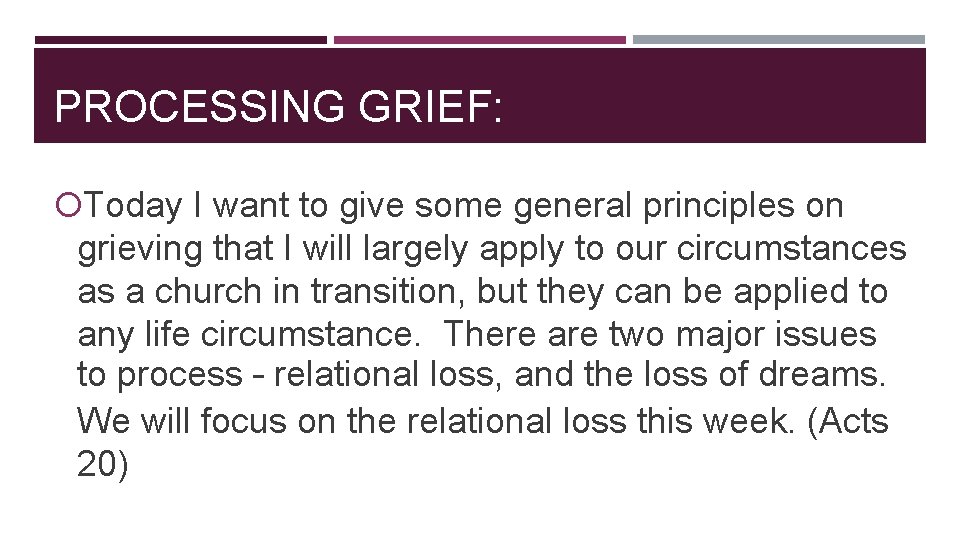 PROCESSING GRIEF:

Today I want to give some general principles on grieving that I will largely apply to our circumstances as a church in transition, but they can be applied to any life circumstance. There are two major issues to process - relational loss, and the loss of dreams. We will focus on the relational loss this week. (Acts 20)